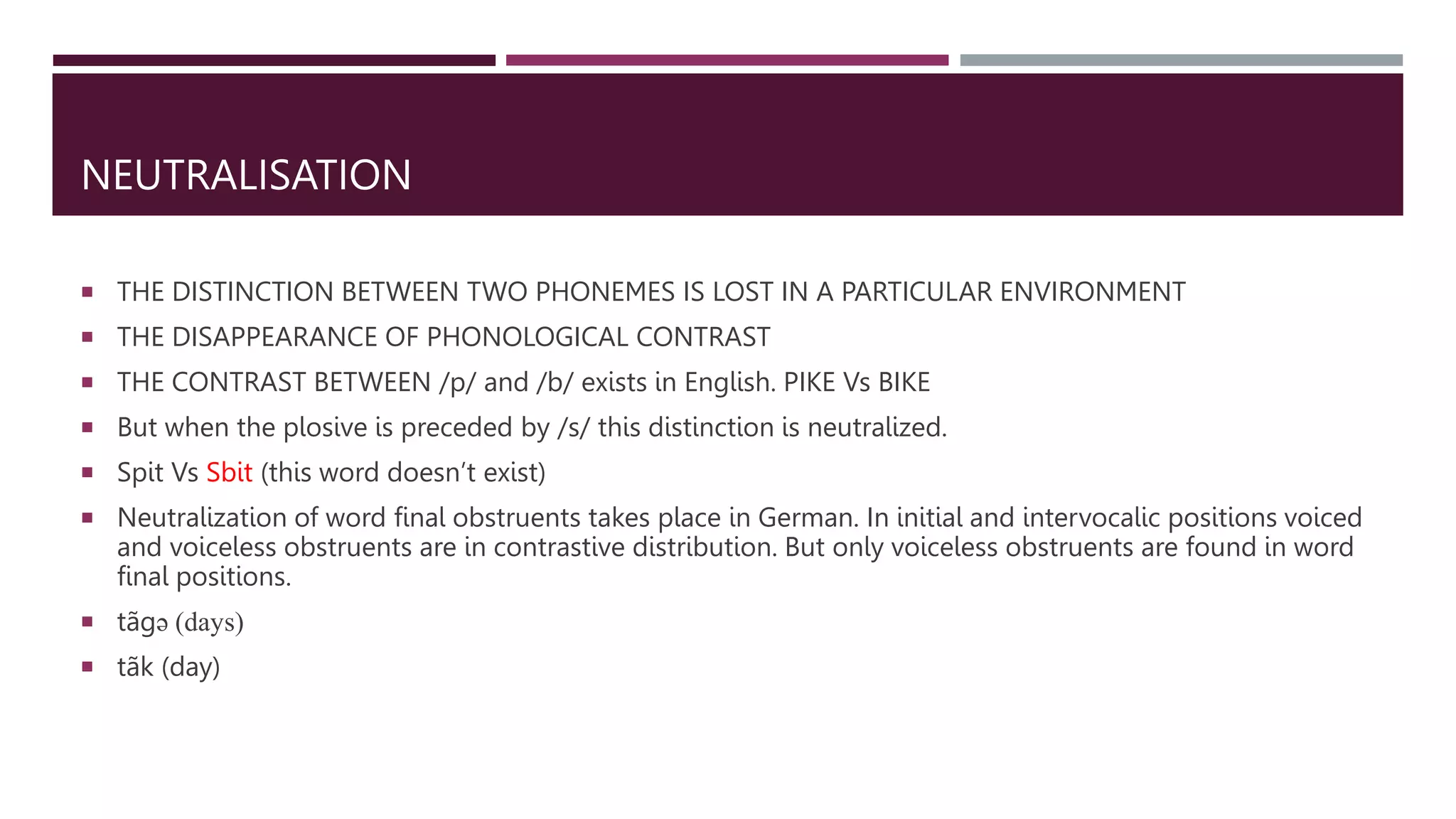 NEUTRALISATION

• THE DISTINCTION BETWEEN TWO PHONEMES IS LOST IN A PARTICULAR ENVIRONMENT
• THE DISAPPEARANCE OF PHONOLOGICAL CONTRAST
• THE CONTRAST BETWEEN /p/ and /b/ exists in English. PIKE Vs BIKE
• But when the plosive is preceded by /s/ this distinction is neutralized.
• Spit Vs Sbit (this word doesn't exist)
• Neutralization of word final obstruents takes place in German. In initial and intervocalic positions voiced and voiceless obstruents are in contrastive distribution. But only voiceless obstruents are found in word final positions.
• tãgə (days)
• tãk (day)